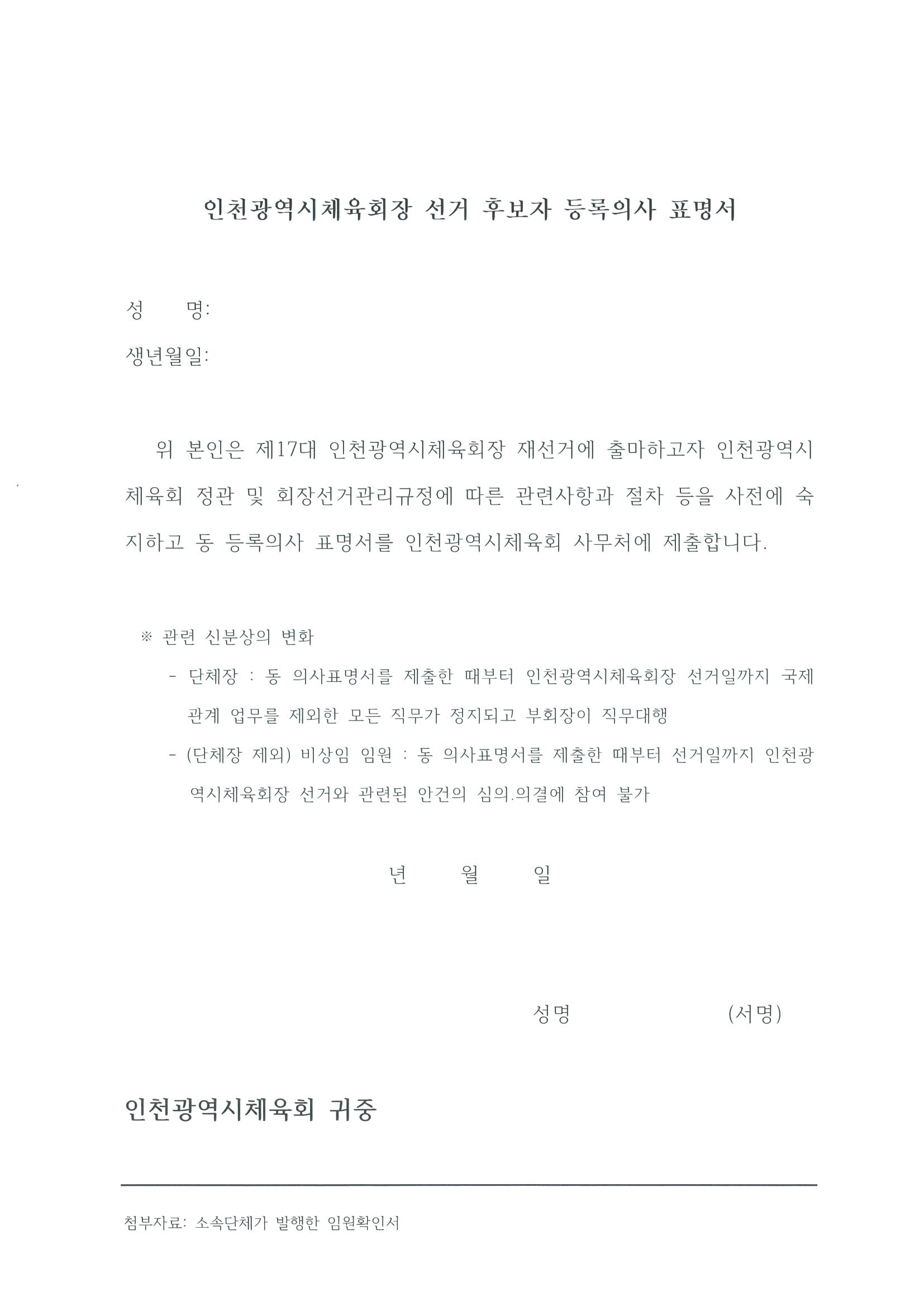 인천광역시체육회장 선거 후보자 등록의사 표명서

성　　명:

생년월일:

위 본인은 제17대 인천광역시체육회장 재선거에 출마하고자 인천광역시체육회 정관 및 회장선거관리규정에 따른 관련사항과 절차 등을 사전에 숙지하고 동 등록의사 표명서를 인천광역시체육회 사무처에 제출합니다.

※ 관련 신분상의 변화

- 단체장 : 동 의사표명서를 제출한 때부터 인천광역시체육회장 선거일까지 국제관계 업무를 제외한 모든 직무가 정지되고 부회장이 직무대행

- (단체장 제외) 비상임 임원 : 동 의사표명서를 제출한 때부터 선거일까지 인천광역시체육회장 선거와 관련된 안건의 심의.의결에 참여 불가

년　　월　　일

성명　　　　　　(서명)

인천광역시체육회 귀중

첨부자료: 소속단체가 발행한 임원확인서